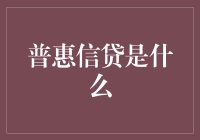 普惠信贷是什么